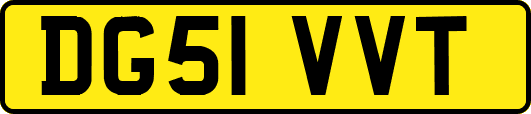 DG51 VVT